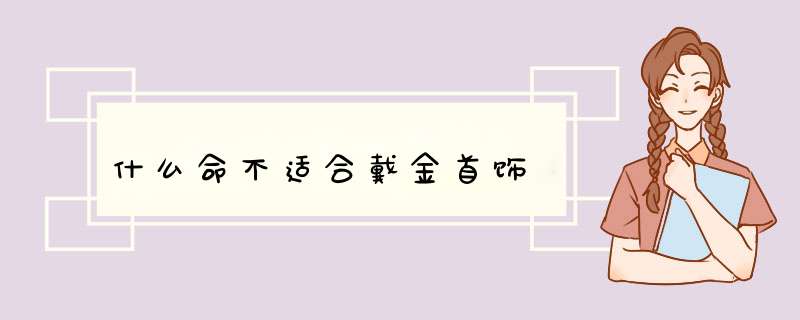 什么命不适合戴金首饰